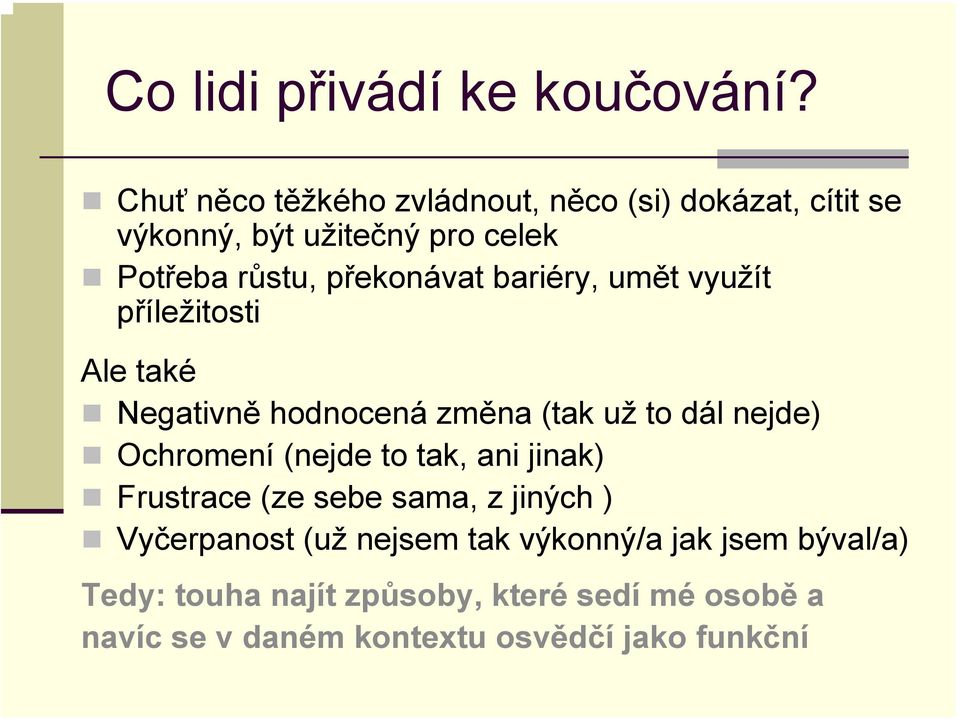 Co lidi přivádí ke koučování?

Chuť něco těžkého zvládnout, něco (si) dokázat, cítit se výkonný, být užitečný pro celek
Potřeba růstu, překonávat bariéry, umět využít příležitosti

Ale také
Negativně hodnocená změna (tak už to dál nejde)
Ochromení (nejde to tak, ani jinak)
Frustrace (ze sebe sama, z jiných )
Vyčerpanost (už nejsem tak výkonný/a jak jsem býval/a)

Tedy: touha najít způsoby, které sedí mé osobě a navíc se v daném kontextu osvědčí jako funkční